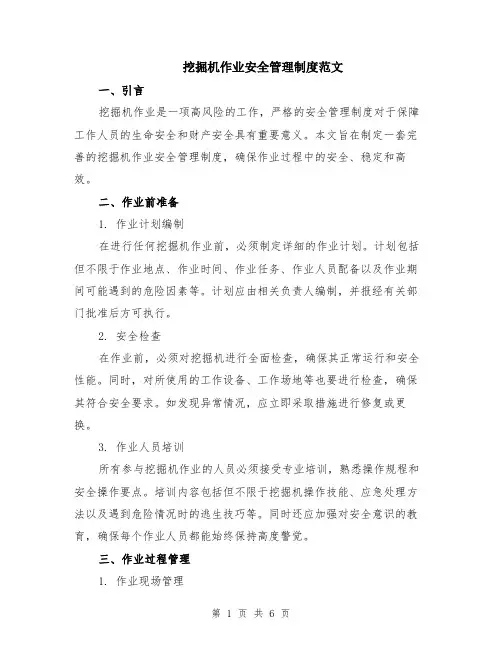 挖掘机作业安全管理制度范文

一、引言

挖掘机作业是一项高风险的工作，严格的安全管理制度对于保障工作人员的生命安全和财产安全具有重要意义。本文旨在制定一套完善的挖掘机作业安全管理制度，确保作业过程中的安全、稳定和高效。

二、作业前准备

1. 作业计划编制

在进行任何挖掘机作业前，必须制定详细的作业计划。计划包括但不限于作业地点、作业时间、作业任务、作业人员配备以及作业期间可能遇到的危险因素等。计划应由相关负责人编制，并报经有关部门批准后方可执行。

2. 安全检查

在作业前，必须对挖掘机进行全面检查，确保其正常运行和安全性能。同时，对所使用的工作设备、工作场地等也要进行检查，确保其符合安全要求。如发现异常情况，应立即采取措施进行修复或更换。

3. 作业人员培训

所有参与挖掘机作业的人员必须接受专业培训，熟悉操作规程和安全操作要点。培训内容包括但不限于挖掘机操作技能、应急处理方法以及遇到危险情况时的逃生技巧等。同时还应加强对安全意识的教育，确保每个作业人员都能始终保持高度警觉。

三、作业过程管理

1. 作业现场管理

第 1 页 共 6 页